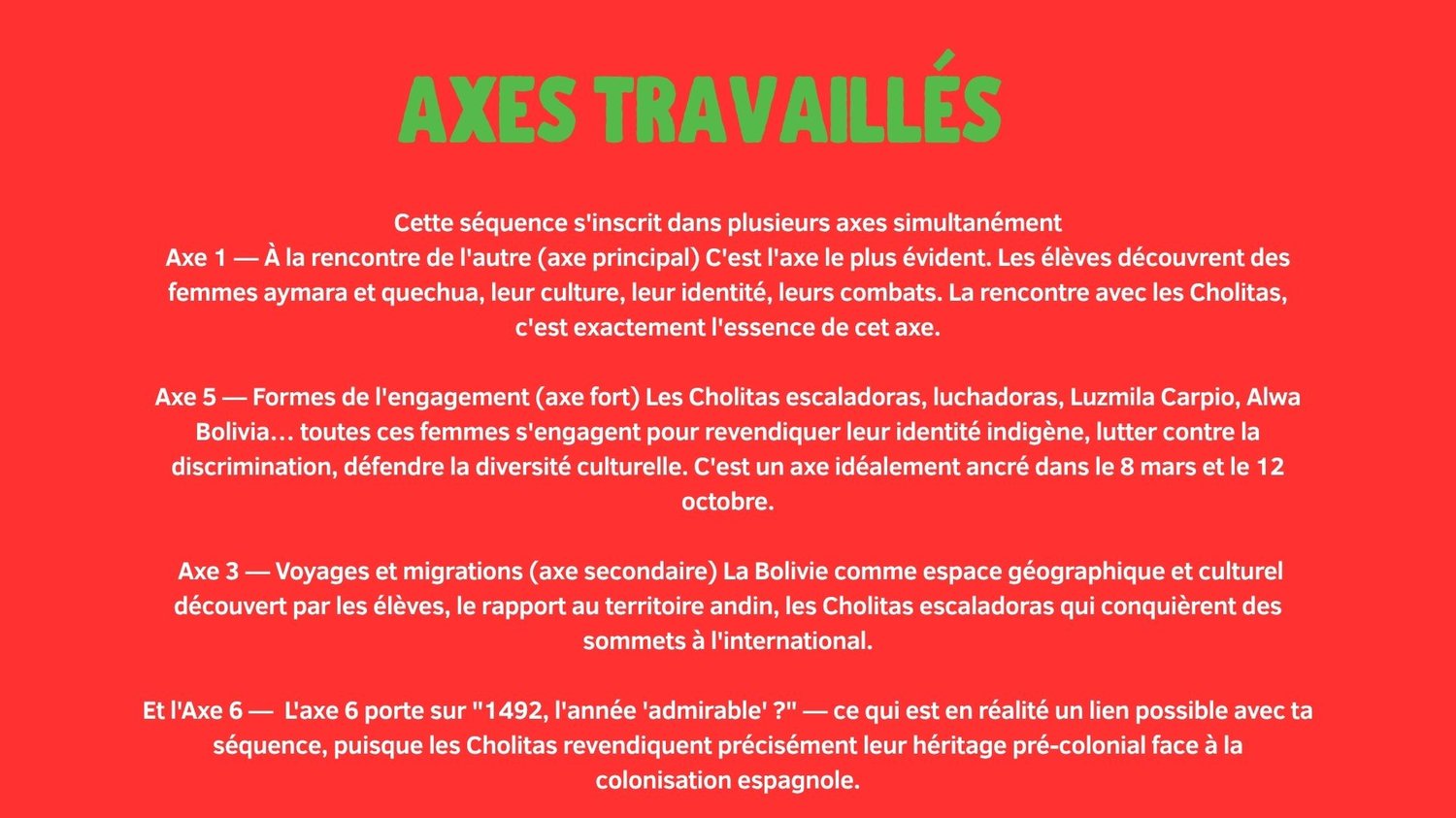 AXES TRAVAILLÉS

Cette séquence s'inscrit dans plusieurs axes simultanément
Axe 1 — À la rencontre de l'autre (axe principal) C'est l'axe le plus évident. Les élèves découvrent des femmes aymara et quechua, leur culture, leur identité, leurs combats. La rencontre avec les Cholitas, c'est exactement l'essence de cet axe.

Axe 5 — Formes de l'engagement (axe fort) Les Cholitas escaladoras, luchadoras, Luzmila Carpio, Alwa Bolivia… toutes ces femmes s'engagent pour revendiquer leur identité indigène, lutter contre la discrimination, défendre la diversité culturelle. C'est un axe idéalement ancré dans le 8 mars et le 12 octobre.

Axe 3 — Voyages et migrations (axe secondaire) La Bolivie comme espace géographique et culturel découvert par les élèves, le rapport au territoire andin, les Cholitas escaladoras qui conquièrent des sommets à l'international.

Et l'Axe 6 — L'axe 6 porte sur "1492, l'année 'admirable' ?" — ce qui est en réalité un lien possible avec ta séquence, puisque les Cholitas revendiquent précisément leur héritage pré-colonial face à la colonisation espagnole.